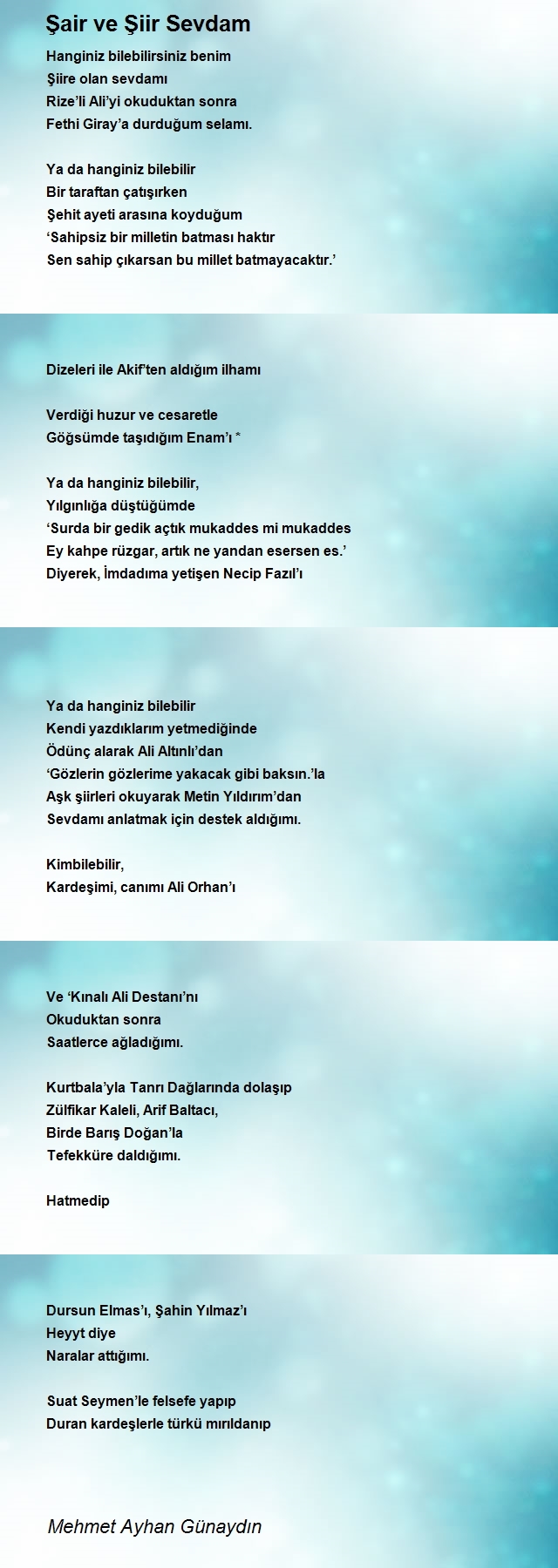 Şair ve Şiir Sevdam

Hanginiz bilebilirsiniz benim
Şiire olan sevdamı
Rize'li Ali'yi okuduktan sonra
Fethi Giray'a durduğum selamı.

Ya da hanginiz bilebilir
Bir taraftan çatışırken
Şehit ayeti arasına koyduğum
'Sahipsiz bir milletin batması haktır
Sen sahip çıkarsan bu millet batmayacaktır.'

Dizeleri ile Akif'ten aldığım ilhamı

Verdiği huzur ve cesaretle
Göğsümde taşıdığım Enam'ı *

Ya da hanginiz bilebilir,
Yılgınlığa düştüğümde
'Surda bir gedik açtık mukaddes mi mukaddes
Ey kahpe rüzgar, artık ne yandan esersen es.'
Diyerek, İmdadıma yetişen Necip Fazıl'ı

Ya da hanginiz bilebilir
Kendi yazdıklarım yetmediğinde
Ödünç alarak Ali Altınlı'dan
'Gözlerin gözlerime yakacak gibi baksın.'la
Aşk şiirleri okuyarak Metin Yıldırım'dan
Sevdamı anlatmak için destek aldığımı.

Kimbilebilir,
Kardeşimi, canımı Ali Orhan'ı

Ve 'Kınalı Ali Destanı'nı
Okuduktan sonra
Saatlerce ağladığımı.

Kurtbala'yla Tanrı Dağlarında dolaşıp
Zülfikar Kaleli, Arif Baltacı,
Birde Barış Doğan'la
Tefekküre daldığımı.

Hatmedip

Dursun Elmas'ı, Şahin Yılmaz'ı
Heyyt diye
Naralar attığımı.

Suat Seymen'le felsefe yapıp
Duran kardeşlerle türkü mırıldanıp

Mehmet Ayhan Günaydın